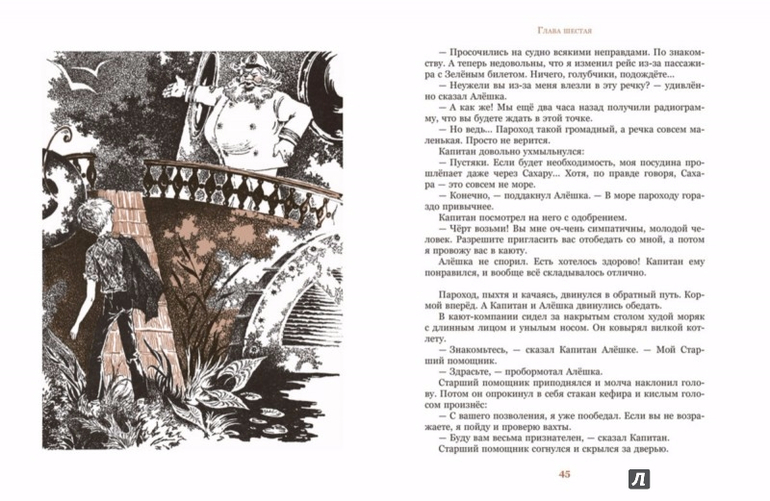 Глава шестая

— Просочились на судно всякими неправдами. По знакомству. А теперь недовольны, что я изменил рейс из-за пассажира с Зелёным билетом. Ничего, голубчики, подождёте...

— Неужели вы из-за меня влезли в эту речку? — удивлённо сказал Алёшка.

— А как же! Мы ещё два часа назад получили радиограмму, что вы будете ждать в этой точке.

— Но ведь... Пароход такой громадный, а речка совсем маленькая. Просто не верится.

Капитан довольно ухмыльнулся:

— Пустяки. Если будет необходимость, моя посудина прошлёпает даже через Сахару... Хотя, по правде говоря, Сахара — это совсем не море.

— Конечно, — поддакнул Алёшка. — В море пароходу гораздо привычнее.

Капитан посмотрел на него с одобрением.

— Чёрт возьми! Вы мне оч-чень симпатичны, молодой человек. Разрешите пригласить вас отобедать со мной, а потом я провожу вас в каюту.

Алёшка не спорил. Есть хотелось здорово! Капитан ему понравился, и вообще всё складывалось отлично.

Пароход, пыхтя и качаясь, двинулся в обратный путь. Кормой вперёд. А Капитан и Алёшка двинулись обедать.

В кают-компании сидел за накрытым столом худой моряк с длинным лицом и унылым носом. Он ковырял вилкой котлету.

— Знакомьтесь, — сказал Капитан Алёшке. — Мой Старший помощник.

— Здрасьте, — пробормотал Алёшка.

Старший помощник приподнялся и молча наклонил голову. Потом он опрокинул в себя стакан кефира и кислым голосом произнёс:

— С вашего позволения, я уже пообедал. Если вы не возражаете, я пойду и проверю вахты.

— Буду вам весьма признателен, — сказал Капитан.

Старший помощник согнулся и скрылся за дверью.

45